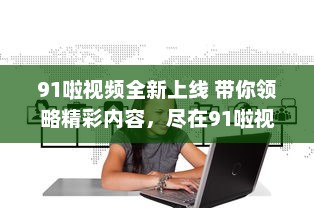 91啦视频全新上线 带你领略精彩内容，尽在91啦视